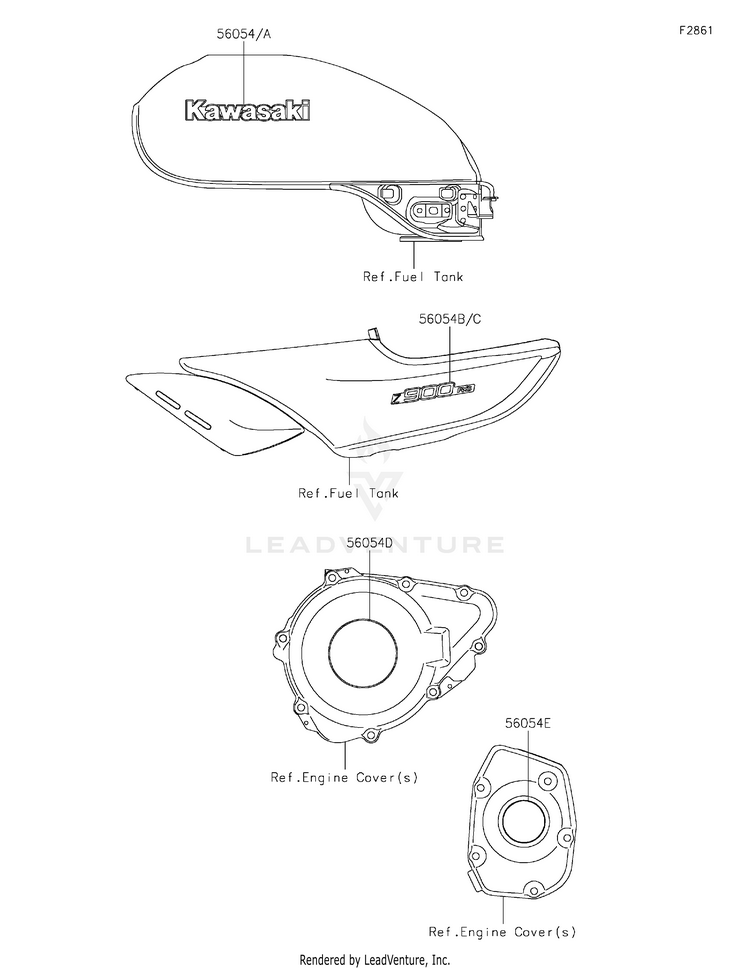 F2861

56054/A

Kawasaki

Ref.Fuel Tank

56054B/C

Z900RS

Ref.Fuel Tank

LEADVENTURE

56054D

Ref.Engine Cover(s)

56054E

Ref.Engine Cover(s)

Rendered by LeadVenture, Inc.